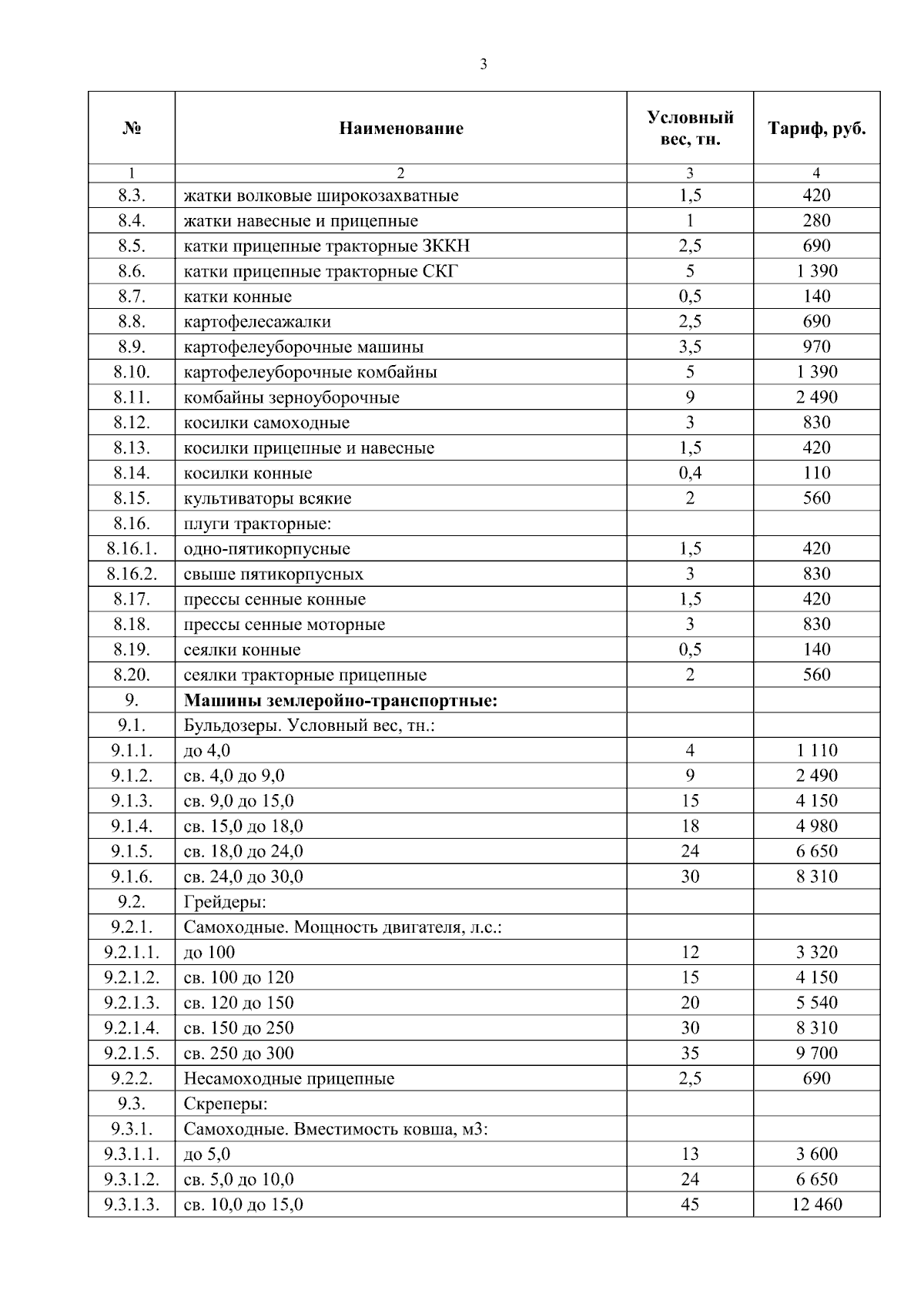 3

| № | Наименование | Условный вес, тн. | Тариф, руб. |
|---|---|---|---|
| 1 | 2 | 3 | 4 |
| 8.3. | жатки волковые широкозахватные | 1,5 | 420 |
| 8.4. | жатки навесные и прицепные | 1 | 280 |
| 8.5. | катки прицепные тракторные ЗККН | 2,5 | 690 |
| 8.6. | катки прицепные тракторные СКГ | 5 | 1 390 |
| 8.7. | катки конные | 0,5 | 140 |
| 8.8. | картофелесажалки | 2,5 | 690 |
| 8.9. | картофелеуборочные машины | 3,5 | 970 |
| 8.10. | картофелеуборочные комбайны | 5 | 1 390 |
| 8.11. | комбайны зерноуборочные | 9 | 2 490 |
| 8.12. | косилки самоходные | 3 | 830 |
| 8.13. | косилки прицепные и навесные | 1,5 | 420 |
| 8.14. | косилки конные | 0,4 | 110 |
| 8.15. | культиваторы всякие | 2 | 560 |
| 8.16. | плуги тракторные: | | |
| 8.16.1. | одно-пятикорпусные | 1,5 | 420 |
| 8.16.2. | свыше пятикорпусных | 3 | 830 |
| 8.17. | прессы сенные конные | 1,5 | 420 |
| 8.18. | прессы сенные моторные | 3 | 830 |
| 8.19. | сеялки конные | 0,5 | 140 |
| 8.20. | сеялки тракторные прицепные | 2 | 560 |
| 9. | **Машины землеройно-транспортные:** | | |
| 9.1. | Бульдозеры. Условный вес, тн.: | | |
| 9.1.1. | до 4,0 | 4 | 1 110 |
| 9.1.2. | св. 4,0 до 9,0 | 9 | 2 490 |
| 9.1.3. | св. 9,0 до 15,0 | 15 | 4 150 |
| 9.1.4. | св. 15,0 до 18,0 | 18 | 4 980 |
| 9.1.5. | св. 18,0 до 24,0 | 24 | 6 650 |
| 9.1.6. | св. 24,0 до 30,0 | 30 | 8 310 |
| 9.2. | Грейдеры: | | |
| 9.2.1. | Самоходные. Мощность двигателя, л.с.: | | |
| 9.2.1.1. | до 100 | 12 | 3 320 |
| 9.2.1.2. | св. 100 до 120 | 15 | 4 150 |
| 9.2.1.3. | св. 120 до 150 | 20 | 5 540 |
| 9.2.1.4. | св. 150 до 250 | 30 | 8 310 |
| 9.2.1.5. | св. 250 до 300 | 35 | 9 700 |
| 9.2.2. | Несамоходные прицепные | 2,5 | 690 |
| 9.3. | Скреперы: | | |
| 9.3.1. | Самоходные. Вместимость ковша, м3: | | |
| 9.3.1.1. | до 5,0 | 13 | 3 600 |
| 9.3.1.2. | св. 5,0 до 10,0 | 24 | 6 650 |
| 9.3.1.3. | св. 10,0 до 15,0 | 45 | 12 460 |